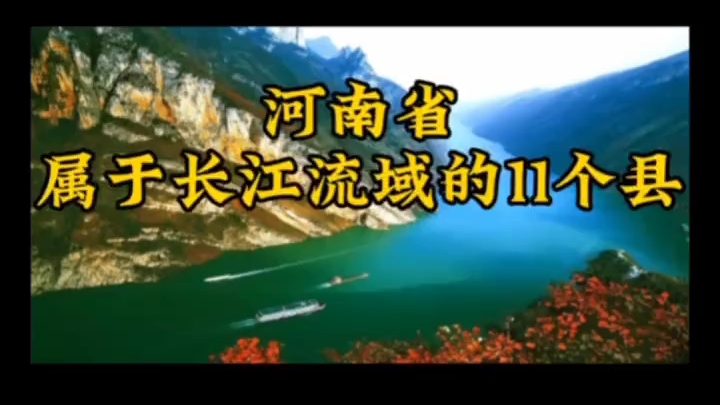 河南省
属于长江流域的11个县